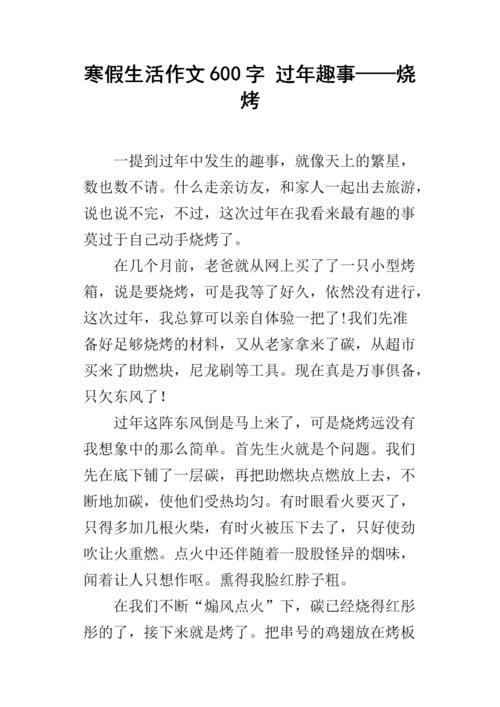 寒假生活作文600字 过年趣事——烧烤

一提到过年中发生的趣事，就像天上的繁星，数也数不请。什么走亲访友，和家人一起出去旅游，说也说不完，不过，这次过年在我看来最有趣的事莫过于自己动手烧烤了。

在几个月前，老爸就从网上买了了一只小型烤箱，说是要烧烤，可是我等了好久，依然没有进行，这次过年，我总算可以亲自体验一把了!我们先准备好足够烧烤的材料，又从老家拿来了碳，从超市买来了助燃块，尼龙刷等工具。现在真是万事俱备，只欠东风了!

过年这阵东风倒是马上来了，可是烧烤远没有我想象中的那么简单。首先生火就是个问题。我们先在底下铺了一层碳，再把助燃块点燃放上去，不断地加碳，使他们受热均匀。有时眼看火要灭了，只得多加几根火柴，有时火被压下去了，只好使劲吹让火重燃。点火中还伴随着一股股怪异的烟味，闻着让人只想作呕。熏得我脸红脖子粗。

在我们不断“煽风点火”下，碳已经烧得红彤彤的了，接下来就是烤了。把串号的鸡翅放在烤板